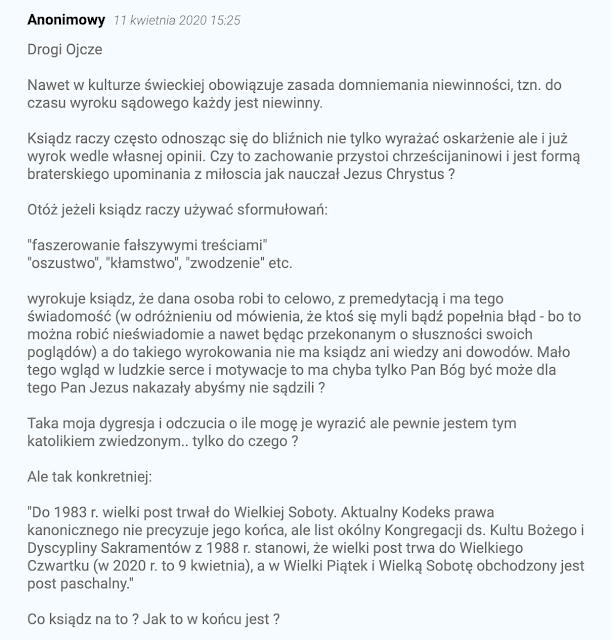 Anonimowy 11 kwietnia 2020 15:25

Drogi Ojcze

Nawet w kulturze świeckiej obowiązuje zasada domniemania niewinności, tzn. do czasu wyroku sądowego każdy jest niewinny.

Ksiądz raczy często odnosząc się do bliźnich nie tylko wyrażać oskarżenie ale i już wyrok wedle własnej opinii. Czy to zachowanie przystoi chrześcijaninowi i jest formą braterskiego upominania z miłoscia jak nauczał Jezus Chrystus ?

Otóż jeżeli ksiądz raczy używać sformułowań:

"faszerowanie fałszywymi treściami"
"oszustwo", "kłamstwo", "zwodzenie" etc.

wyrokuje ksiądz, że dana osoba robi to celowo, z premedytacją i ma tego świadomość (w odróżnieniu od mówienia, że ktoś się myli bądź popełnia błąd - bo to można robić nieświadomie a nawet będąc przekonanym o słuszności swoich poglądów) a do takiego wyrokowania nie ma ksiądz ani wiedzy ani dowodów. Mało tego wgląd w ludzkie serce i motywacje to ma chyba tylko Pan Bóg być może dla tego Pan Jezus nakazały abyśmy nie sądzili ?

Taka moja dygresja i odczucia o ile mogę je wyrazić ale pewnie jestem tym katolikiem zwiedzonym.. tylko do czego ?

Ale tak konkretniej:

"Do 1983 r. wielki post trwał do Wielkiej Soboty. Aktualny Kodeks prawa kanonicznego nie precyzuje jego końca, ale list okólny Kongregacji ds. Kultu Bożego i Dyscypliny Sakramentów z 1988 r. stanowi, że wielki post trwa do Wielkiego Czwartku (w 2020 r. to 9 kwietnia), a w Wielki Piątek i Wielką Sobotę obchodzony jest post paschalny."

Co ksiądz na to ? Jak to w końcu jest ?